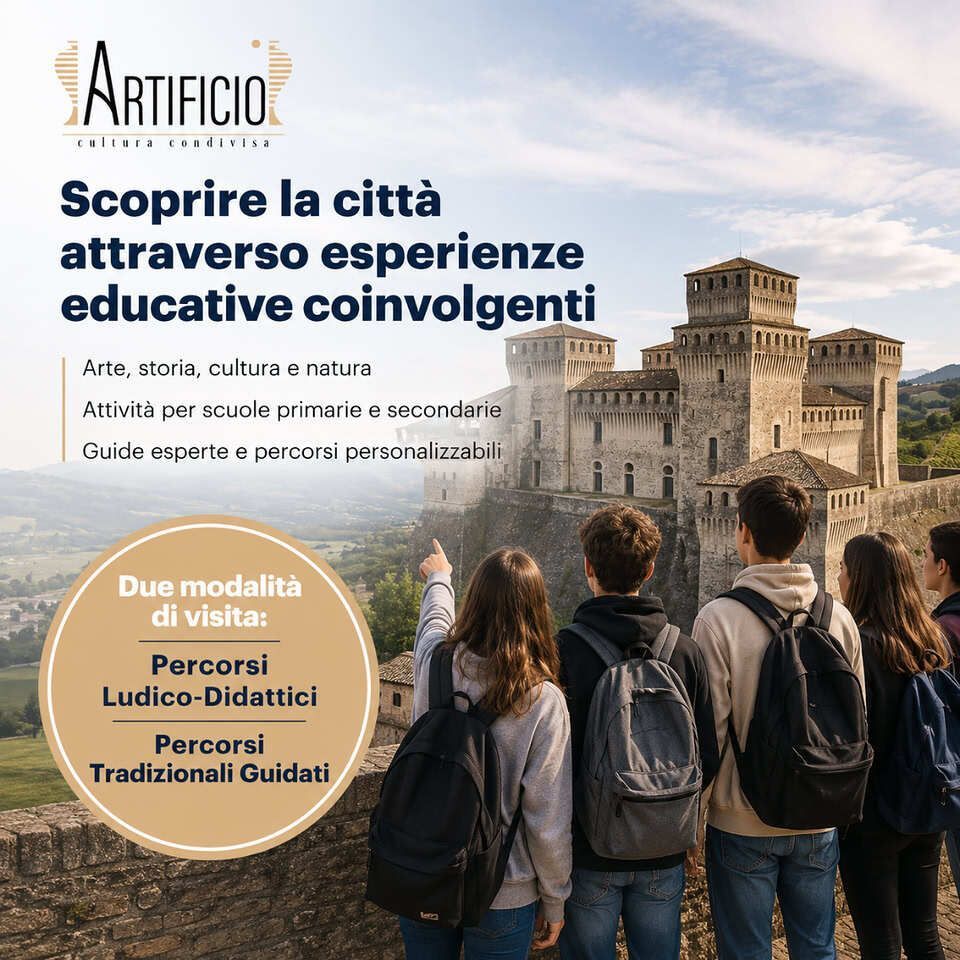 ARTIFICIO
cultura condivisa

Scoprire la città attraverso esperienze educative coinvolgenti

Arte, storia, cultura e natura

Attività per scuole primarie e secondarie

Guide esperte e percorsi personalizzabili

Due modalità di visita:

Percorsi Ludico-Didattici

Percorsi Tradizionali Guidati